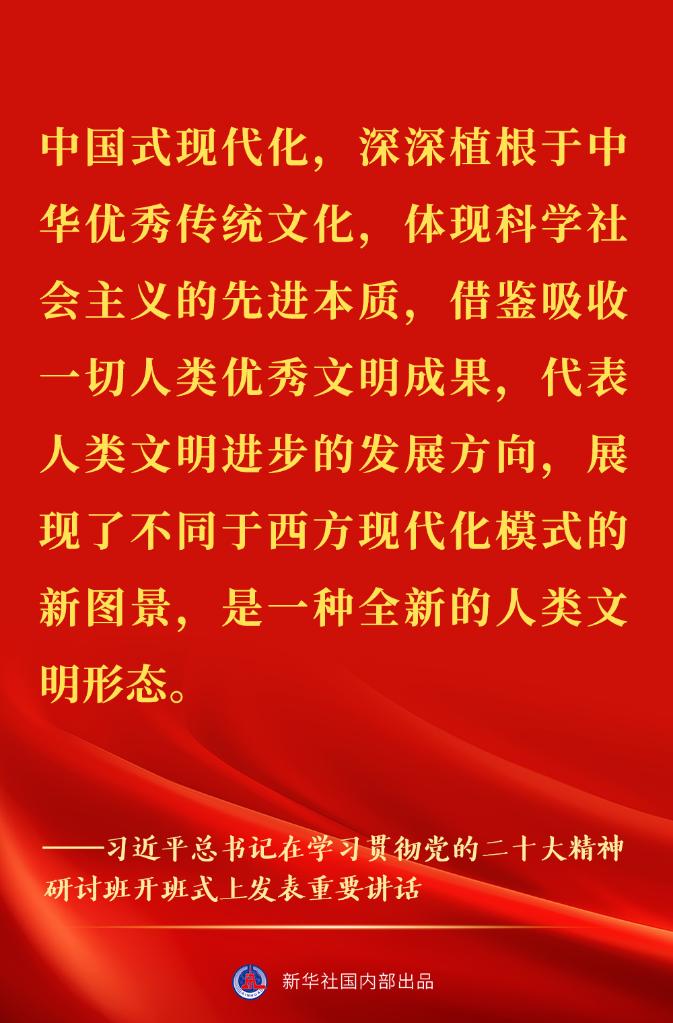 中国式现代化，深深植根于中华优秀传统文化，体现科学社会主义的先进本质，借鉴吸收一切人类优秀文明成果，代表人类文明进步的发展方向，展现了不同于西方现代化模式的新图景，是一种全新的人类文明形态。

——习近平总书记在学习贯彻党的二十大精神研讨班开班式上发表重要讲话

新华社国内部出品